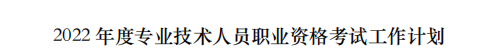 2022 年度专业技术人员职业资格考试工作计划